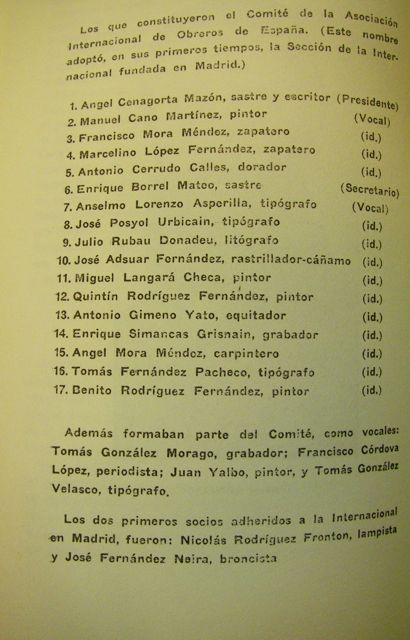 Los que constituyeron el Comité de la Asociación Internacional de Obreros de España. (Este nombre adoptó, en sus primeros tiempos, la Sección de la Internacional fundada en Madrid.)

1. Angel Cenagorta Mazón, sastre y escritor (Presidente)
2. Manuel Cano Martínez, pintor (Vocal)
3. Francisco Mora Méndez, zapatero (id.)
4. Marcelino López Fernández, zapatero (id.)
5. Antonio Cerrudo Calles, dorador (id.)
6. Enrique Borrel Mateo, sastre (Secretario)
7. Anselmo Lorenzo Asperilla, tipógrafo (Vocal)
8. José Posyol Urbicain, tipógrafo (id.)
9. Julio Rubau Donadeu, litógrafo (id.)
10. José Adsuar Fernández, rastrillador-cáñamo (id.)
11. Miguel Langará Checa, pintor (id.)
12. Quintín Rodríguez Fernández, pintor (id.)
13. Antonio Gimeno Yato, equitador (id.)
14. Enrique Simancas Grisnain, grabador (id.)
15. Angel Mora Méndez, carpintero (id.)
16. Tomás Fernández Pacheco, tipógrafo (id.)
17. Benito Rodríguez Fernández, pintor (id.)

Además formaban parte del Comité, como vocales: Tomás González Morago, grabador; Francisco Córdova López, periodista; Juan Yalbo, pintor, y Tomás González Velasco, tipógrafo.

Los dos primeros socios adheridos a la Internacional en Madrid, fueron: Nicolás Rodríguez Fronton, lampista y José Fernández Neira, broncista